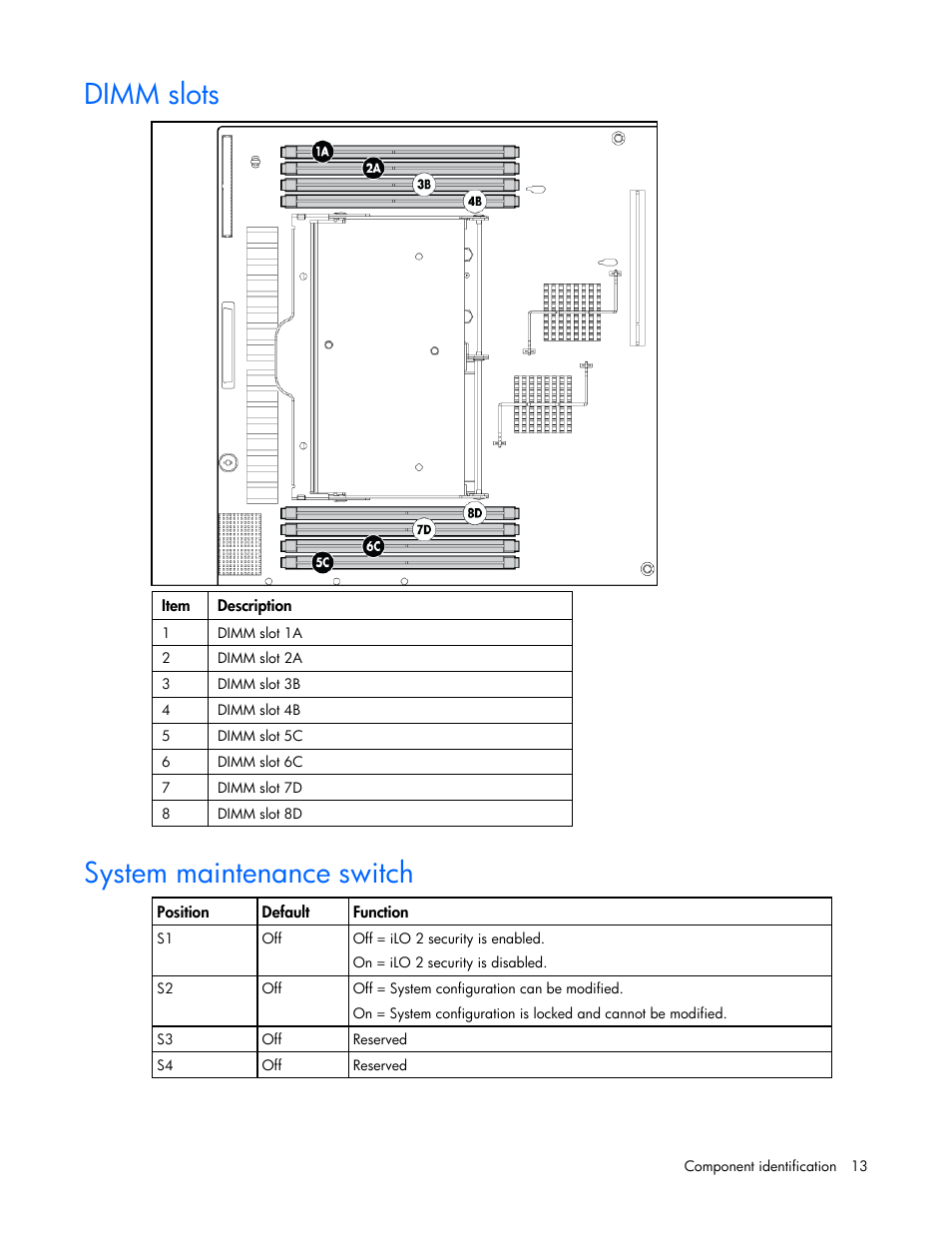 DIMM slots

1A
2A
3B
4B
8D
7D
6C
5C

| Item | Description |
|---|---|
| 1 | DIMM slot 1A |
| 2 | DIMM slot 2A |
| 3 | DIMM slot 3B |
| 4 | DIMM slot 4B |
| 5 | DIMM slot 5C |
| 6 | DIMM slot 6C |
| 7 | DIMM slot 7D |
| 8 | DIMM slot 8D |

System maintenance switch

| Position | Default | Function |
|---|---|---|
| S1 | Off | Off = iLO 2 security is enabled. On = iLO 2 security is disabled. |
| S2 | Off | Off = System configuration can be modified. On = System configuration is locked and cannot be modified. |
| S3 | Off | Reserved |
| S4 | Off | Reserved |

Component identification 13